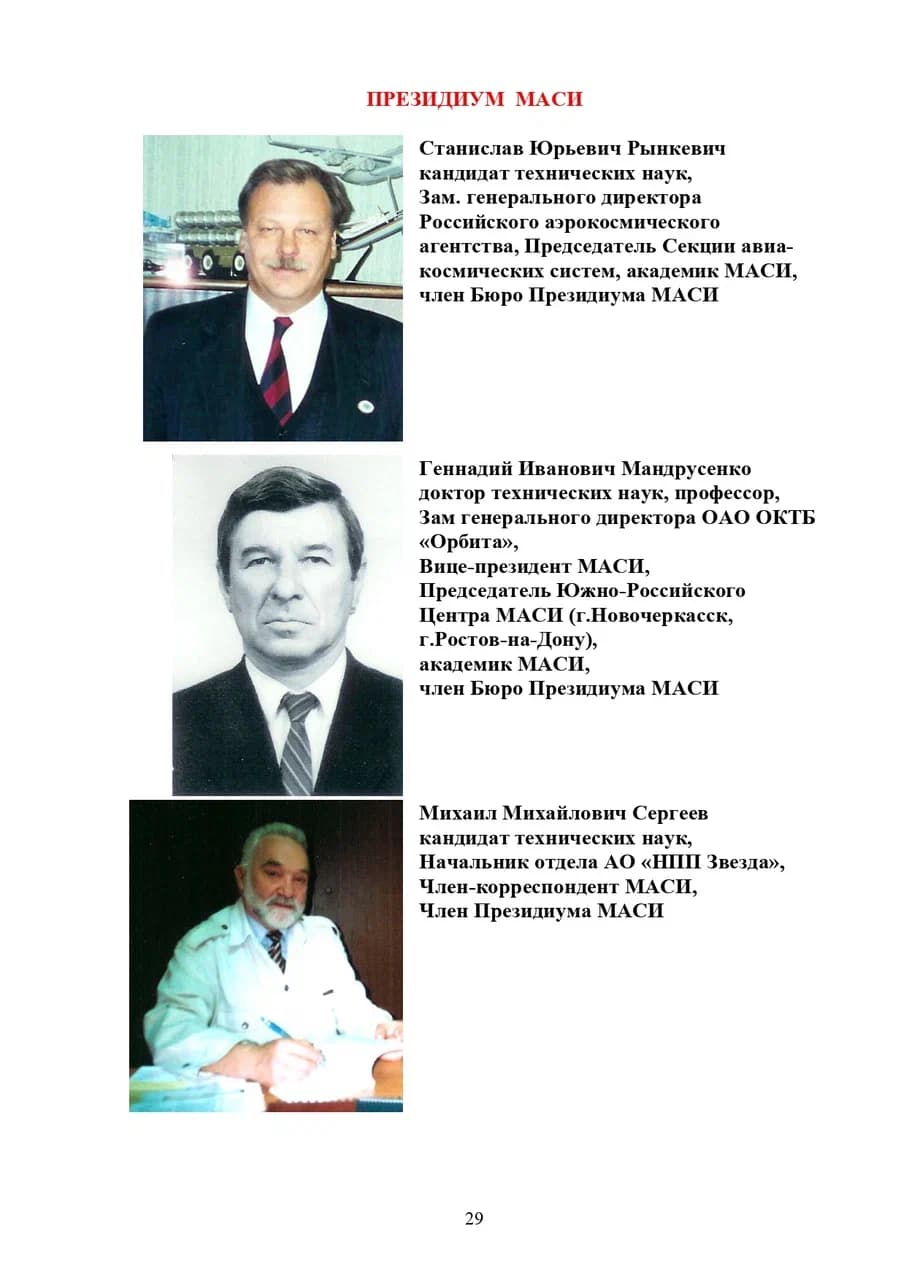 ПРЕЗИДИУМ МАСИ

Станислав Юрьевич Рынкевич
кандидат технических наук,
Зам. генерального директора
Российского аэрокосмического
агентства, Председатель Секции авиакосмических систем, академик МАСИ,
член Бюро Президиума МАСИ

Геннадий Иванович Мандрусенко
доктор технических наук, профессор,
Зам генерального директора ОАО ОКТБ
«Орбита»,
Вице-президент МАСИ,
Председатель Южно-Российского
Центра МАСИ (г.Новочеркасск,
г.Ростов-на-Дону),
академик МАСИ,
член Бюро Президиума МАСИ

Михаил Михайлович Сергеев
кандидат технических наук,
Начальник отдела АО «НПП Звезда»,
Член-корреспондент МАСИ,
Член Президиума МАСИ

29